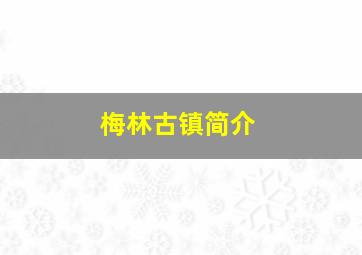 梅林古镇简介